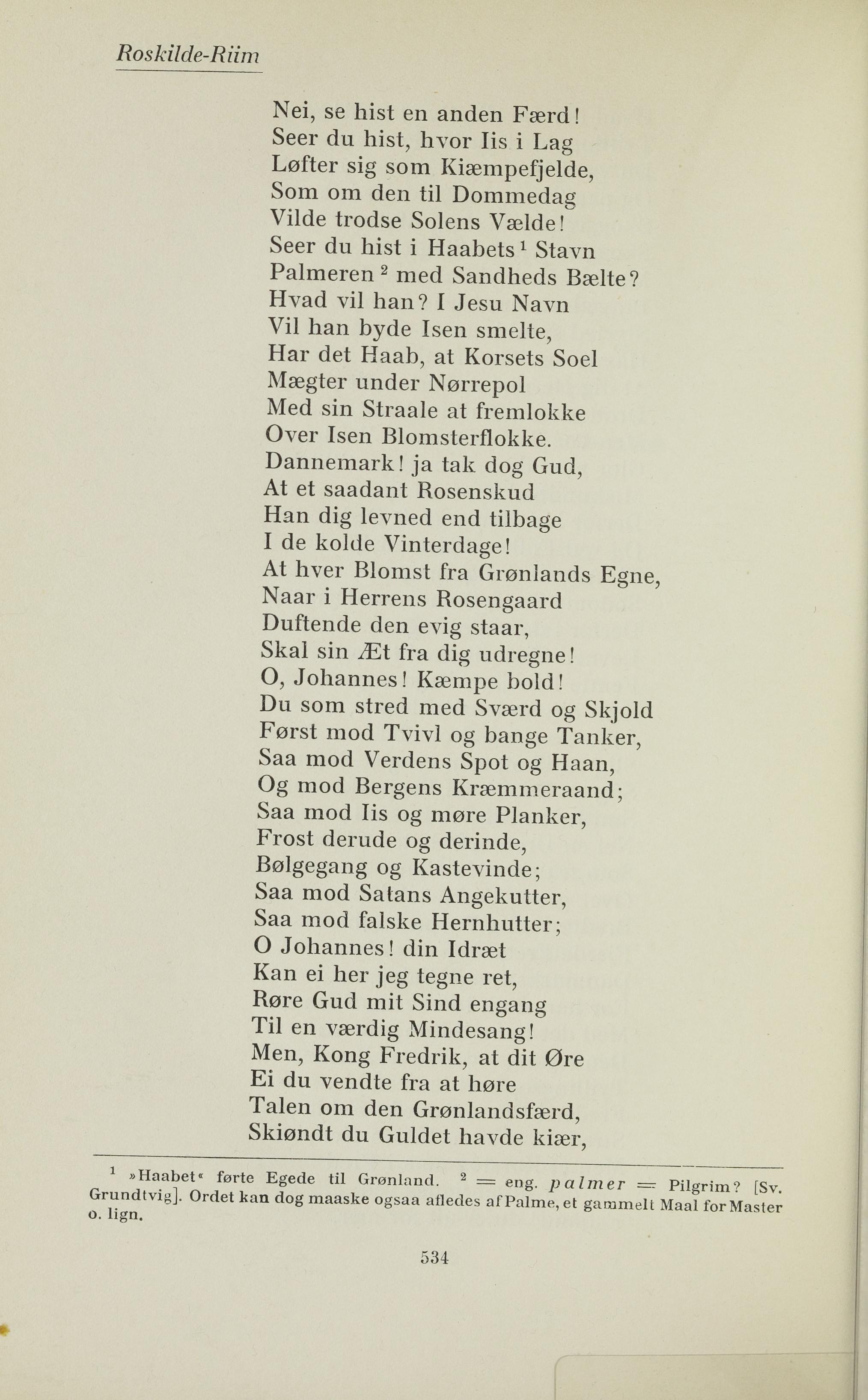 Roskilde-Riim

Nei, se hist en anden Færd!
Seer du hist, hvor Iis i Lag
Løfter sig som Kiæmpefjelde,
Som om den til Dommedag
Vilde trodse Solens Vælde!
Seer du hist i Haabets$^1$ Stavn
Palmeren$^2$ med Sandheds Bælte?
Hvad vil han? I Jesu Navn
Vil han byde Isen smelte,
Har det Haab, at Korsets Soel
Mægter under Nørrepol
Med sin Straale at fremlokke
Over Isen Blomsterflokke.
Dannemark! ja tak dog Gud,
At et saadant Rosenskud
Han dig levned end tilbage
I de kolde Vinterdage!
At hver Blomst fra Grønlands Egne,
Naar i Herrens Rosengaard
Duftende den evig staar,
Skal sin Æt fra dig udregne!
O, Johannes! Kæmpe bold!
Du som stred med Sværd og Skjold
Først mod Tvivl og bange Tanker,
Saa mod Verdens Spot og Haan,
Og mod Bergens Kræmmeraand;
Saa mod Iis og møre Planker,
Frost derude og derinde,
Bølgegang og Kastevinde;
Saa mod Satans Angekutter,
Saa mod falske Hernhutter;
O Johannes! din Idræt
Kan ei her jeg tegne ret,
Røre Gud mit Sind engang
Til en værdig Mindesang!
Men, Kong Fredrik, at dit Øre
Ei du vendte fra at høre
Talen om den Grønlandsfærd,
Skiøndt du Guldet havde kiær,

$^1$ »Haabet« førte Egede til Grønland. $^2$ = eng. palmer = Pilgrim? [Sv. Grundtvig]. Ordet kan dog maaske ogsaa afledes af Palme, et gammelt Maal for Master o. lign.

534